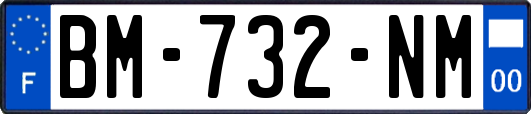 F

BM-732-NM

00